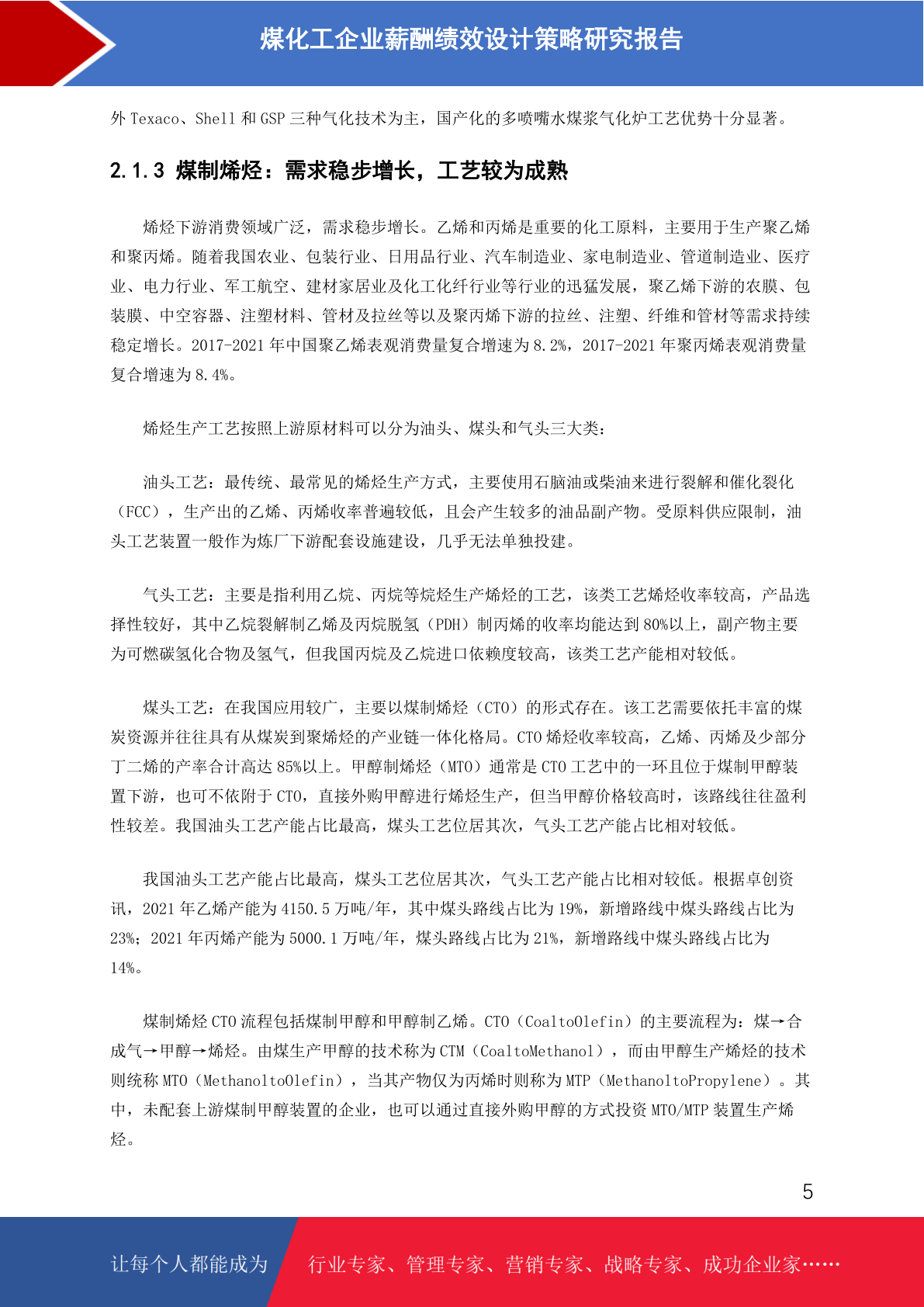 煤化工企业薪酬绩效设计策略研究报告

外 Texaco、Shell 和 GSP 三种气化技术为主，国产化的多喷嘴水煤浆气化炉工艺优势十分显著。

2.1.3 煤制烯烃：需求稳步增长，工艺较为成熟

烯烃下游消费领域广泛，需求稳步增长。乙烯和丙烯是重要的化工原料，主要用于生产聚乙烯和聚丙烯。随着我国农业、包装行业、日用品行业、汽车制造业、家电制造业、管道制造业、医疗业、电力行业、军工航空、建材家居业及化工化纤行业等行业的迅猛发展，聚乙烯下游的农膜、包装膜、中空容器、注塑材料、管材及拉丝等以及聚丙烯下游的拉丝、注塑、纤维和管材等需求持续稳定增长。2017-2021 年中国聚乙烯表观消费量复合增速为 8.2%，2017-2021 年聚丙烯表观消费量复合增速为 8.4%。

烯烃生产工艺按照上游原材料可以分为油头、煤头和气头三大类：

油头工艺：最传统、最常见的烯烃生产方式，主要使用石脑油或柴油来进行裂解和催化裂化（FCC），生产出的乙烯、丙烯收率普遍较低，且会产生较多的油品副产物。受原料供应限制，油头工艺装置一般作为炼厂下游配套设施建设，几乎无法单独投建。

气头工艺：主要是指利用乙烷、丙烷等烷烃生产烯烃的工艺，该类工艺烯烃收率较高，产品选择性较好，其中乙烷裂解制乙烯及丙烷脱氢（PDH）制丙烯的收率均能达到 80%以上，副产物主要为可燃碳氢化合物及氢气，但我国丙烷及乙烷进口依赖度较高，该类工艺产能相对较低。

煤头工艺：在我国应用较广，主要以煤制烯烃（CTO）的形式存在。该工艺需要依托丰富的煤炭资源并往往具有从煤炭到聚烯烃的产业链一体化格局。CTO 烯烃收率较高，乙烯、丙烯及少部分丁二烯的产率合计高达 85%以上。甲醇制烯烃（MTO）通常是 CTO 工艺中的一环且位于煤制甲醇装置下游，也可不依附于 CTO，直接外购甲醇进行烯烃生产，但当甲醇价格较高时，该路线往往盈利性较差。我国油头工艺产能占比最高，煤头工艺位居其次，气头工艺产能占比相对较低。

我国油头工艺产能占比最高，煤头工艺位居其次，气头工艺产能占比相对较低。根据卓创资讯，2021 年乙烯产能为 4150.5 万吨/年，其中煤头路线占比为 19%，新增路线中煤头路线占比为 23%；2021 年丙烯产能为 5000.1 万吨/年，煤头路线占比为 21%，新增路线中煤头路线占比为 14%。

煤制烯烃 CTO 流程包括煤制甲醇和甲醇制乙烯。CTO（CoaltoOlefin）的主要流程为：煤→合成气→甲醇→烯烃。由煤生产甲醇的技术称为 CTM（CoaltoMethanol），而由甲醇生产烯烃的技术则统称 MTO（MethanoltoOlefin），当其产物仅为丙烯时则称为 MTP（MethanoltoPropylene）。其中，未配套上游煤制甲醇装置的企业，也可以通过直接外购甲醇的方式投资 MTO/MTP 装置生产烯烃。

5

让每个人都能成为 行业专家、管理专家、营销专家、战略专家、成功企业家……